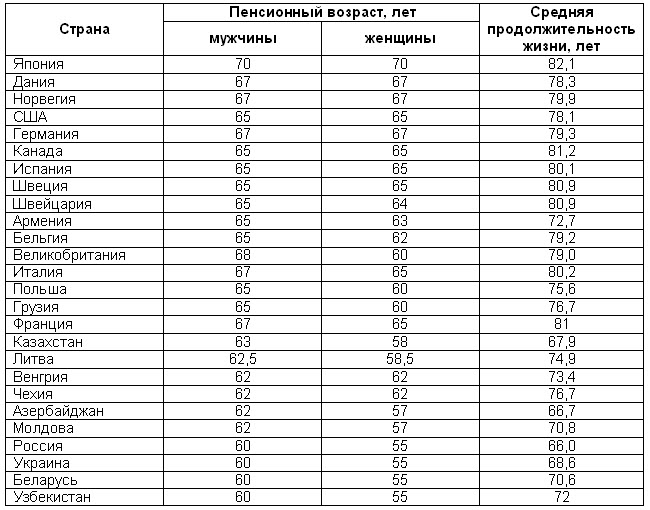 | Страна | Пенсионный возраст, лет мужчины | Пенсионный возраст, лет женщины | Средняя продолжительность жизни, лет |
|---|---|---|---|
| Япония | 70 | 70 | 82,1 |
| Дания | 67 | 67 | 78,3 |
| Норвегия | 67 | 67 | 79,9 |
| США | 65 | 65 | 78,1 |
| Германия | 67 | 67 | 79,3 |
| Канада | 65 | 65 | 81,2 |
| Испания | 65 | 65 | 80,1 |
| Швеция | 65 | 65 | 80,9 |
| Швейцария | 65 | 64 | 80,9 |
| Армения | 65 | 63 | 72,7 |
| Бельгия | 65 | 62 | 79,2 |
| Великобритания | 68 | 60 | 79,0 |
| Италия | 67 | 65 | 80,2 |
| Польша | 65 | 60 | 75,6 |
| Грузия | 65 | 60 | 76,7 |
| Франция | 67 | 65 | 81 |
| Казахстан | 63 | 58 | 67,9 |
| Литва | 62,5 | 58,5 | 74,9 |
| Венгрия | 62 | 62 | 73,4 |
| Чехия | 62 | 62 | 76,7 |
| Азербайджан | 62 | 57 | 66,7 |
| Молдова | 62 | 57 | 70,8 |
| Россия | 60 | 55 | 66,0 |
| Украина | 60 | 55 | 68,6 |
| Беларусь | 60 | 55 | 70,6 |
| Узбекистан | 60 | 55 | 72 |